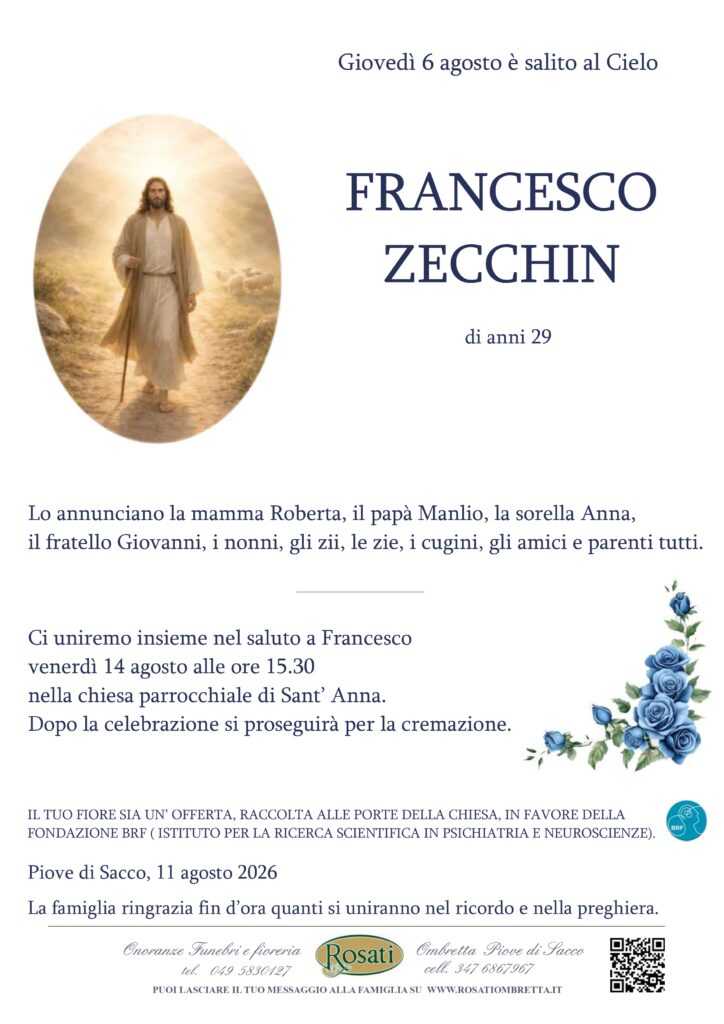 Giovedì 6 agosto è salito al Cielo

FRANCESCO
ZECCHIN

di anni 29

Lo annunciano la mamma Roberta, il papà Manlio, la sorella Anna, il fratello Giovanni, i nonni, gli zii, le zie, i cugini, gli amici e parenti tutti.

Ci uniremo insieme nel saluto a Francesco
venerdì 14 agosto alle ore 15.30
nella chiesa parrocchiale di Sant' Anna.
Dopo la celebrazione si proseguirà per la cremazione.

IL TUO FIORE SIA UN' OFFERTA, RACCOLTA ALLE PORTE DELLA CHIESA, IN FAVORE DELLA FONDAZIONE BRF ( ISTITUTO PER LA RICERCA SCIENTIFICA IN PSICHIATRIA E NEUROSCIENZE).

BRF

Piove di Sacco, 11 agosto 2026

La famiglia ringrazia fin d'ora quanti si uniranno nel ricordo e nella preghiera.

Onoranze Funebri e fioreria
tel. 049 5830127

Rosati

Ombretta Piove di Sacco
cell. 347 6867967

PUOI LASCIARE IL TUO MESSAGGIO ALLA FAMIGLIA SU WWW.ROSATIOMBRETTA.IT